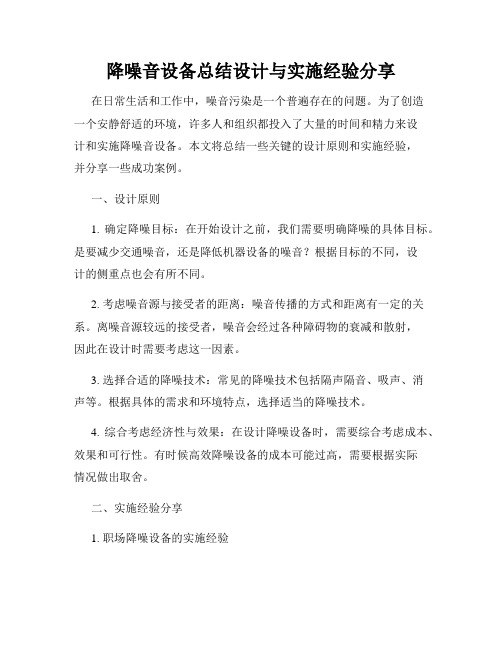 降噪音设备总结设计与实施经验分享

在日常生活和工作中，噪音污染是一个普遍存在的问题。为了创造一个安静舒适的环境，许多人和组织都投入了大量的时间和精力来设计和实施降噪音设备。本文将总结一些关键的设计原则和实施经验，并分享一些成功案例。

一、设计原则

1. 确定降噪目标：在开始设计之前，我们需要明确降噪的具体目标。是要减少交通噪音，还是降低机器设备的噪音？根据目标的不同，设计的侧重点也会有所不同。

2. 考虑噪音源与接受者的距离：噪音传播的方式和距离有一定的关系。离噪音源较远的接受者，噪音会经过各种障碍物的衰减和散射，因此在设计时需要考虑这一因素。

3. 选择合适的降噪技术：常见的降噪技术包括隔声隔音、吸声、消声等。根据具体的需求和环境特点，选择适当的降噪技术。

4. 综合考虑经济性与效果：在设计降噪设备时，需要综合考虑成本、效果和可行性。有时候高效降噪设备的成本可能过高，需要根据实际情况做出取舍。

二、实施经验分享

1. 职场降噪设备的实施经验